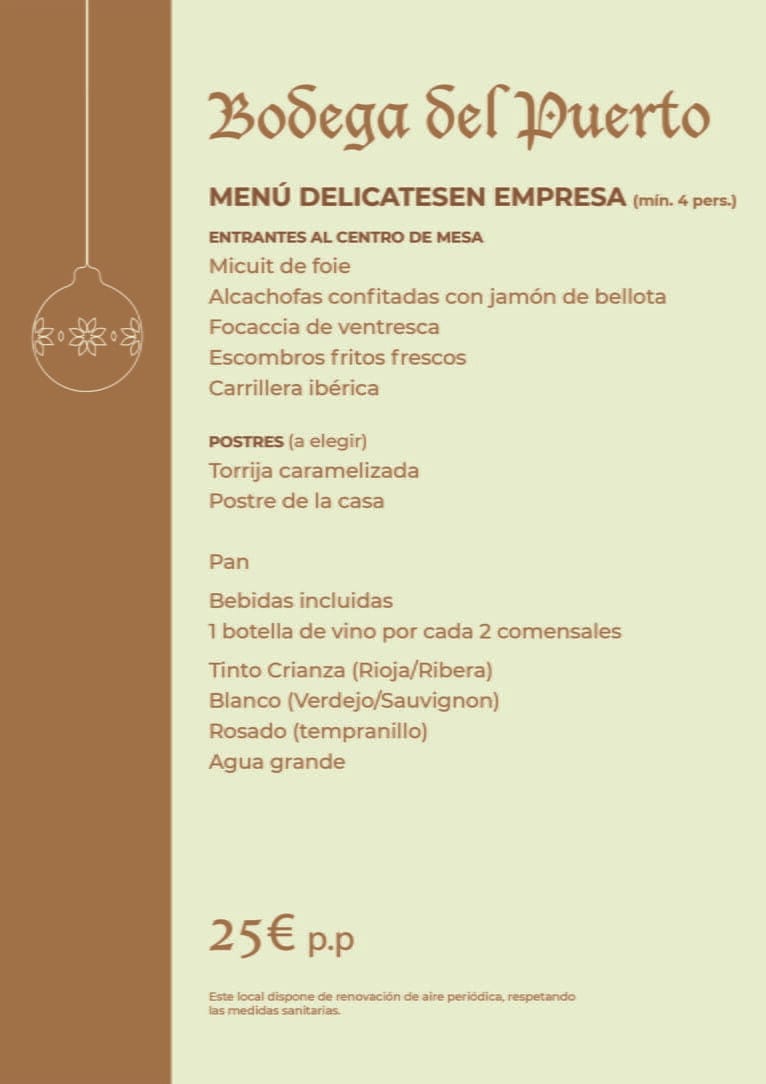 Bodega del Puerto

MENÚ DELICATESEN EMPRESA (mín. 4 pers.)

ENTRANTES AL CENTRO DE MESA
Micuit de foie
Alcachofas confitadas con jamón de bellota
Focaccia de ventresca
Escombros fritos frescos
Carrillera ibérica

POSTRES (a elegir)
Torrija caramelizada
Postre de la casa

Pan

Bebidas incluidas
1 botella de vino por cada 2 comensales

Tinto Crianza (Rioja/Ribera)
Blanco (Verdejo/Sauvignon)
Rosado (tempranillo)
Agua grande

25€ p.p

Este local dispone de renovación de aire periódica, respetando las medidas sanitarias.